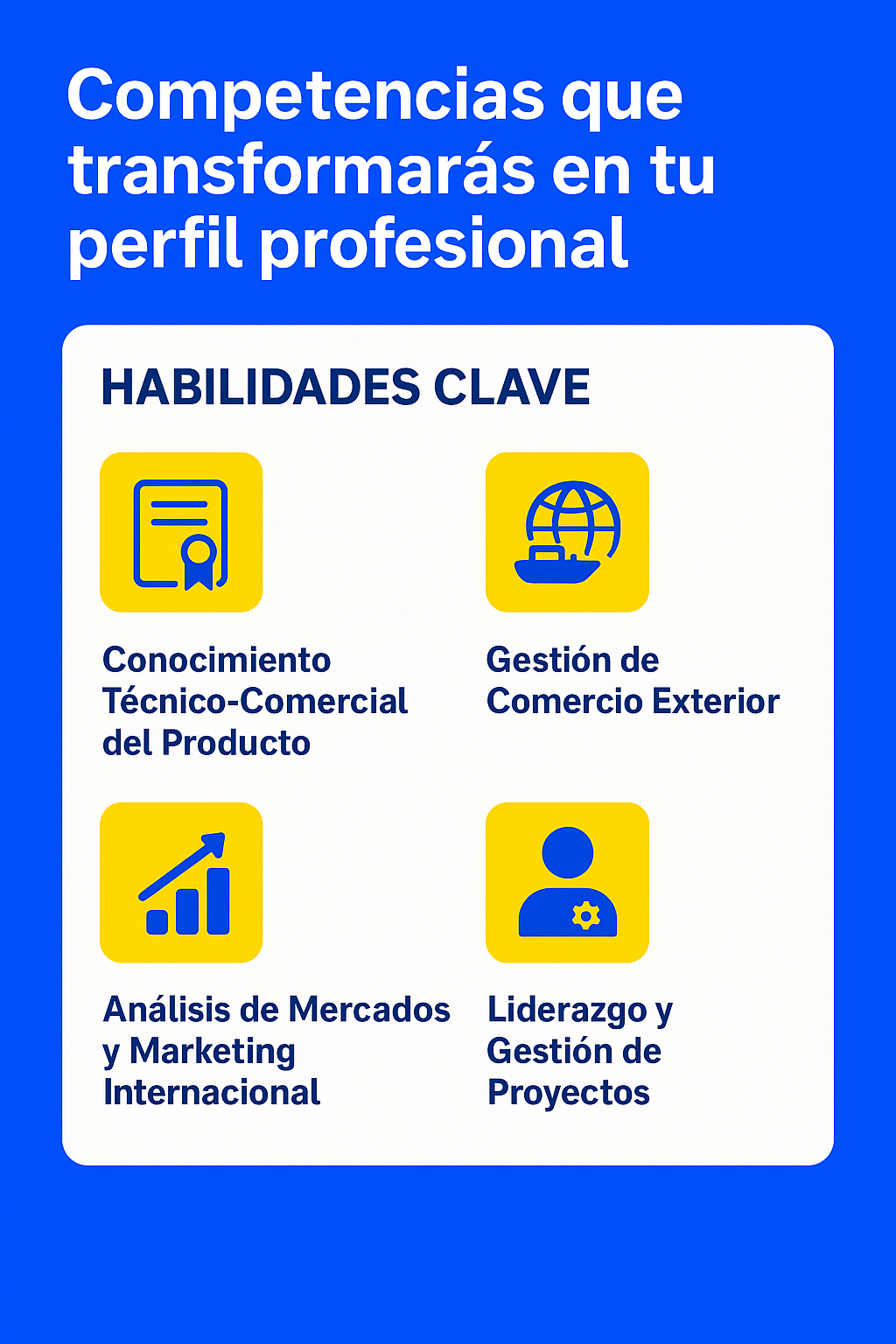 Competencias que transformarás en tu perfil profesional

HABILIDADES CLAVE

Conocimiento Técnico-Comercial del Producto

Gestión de Comercio Exterior

Análisis de Mercados y Marketing Internacional

Liderazgo y Gestión de Proyectos